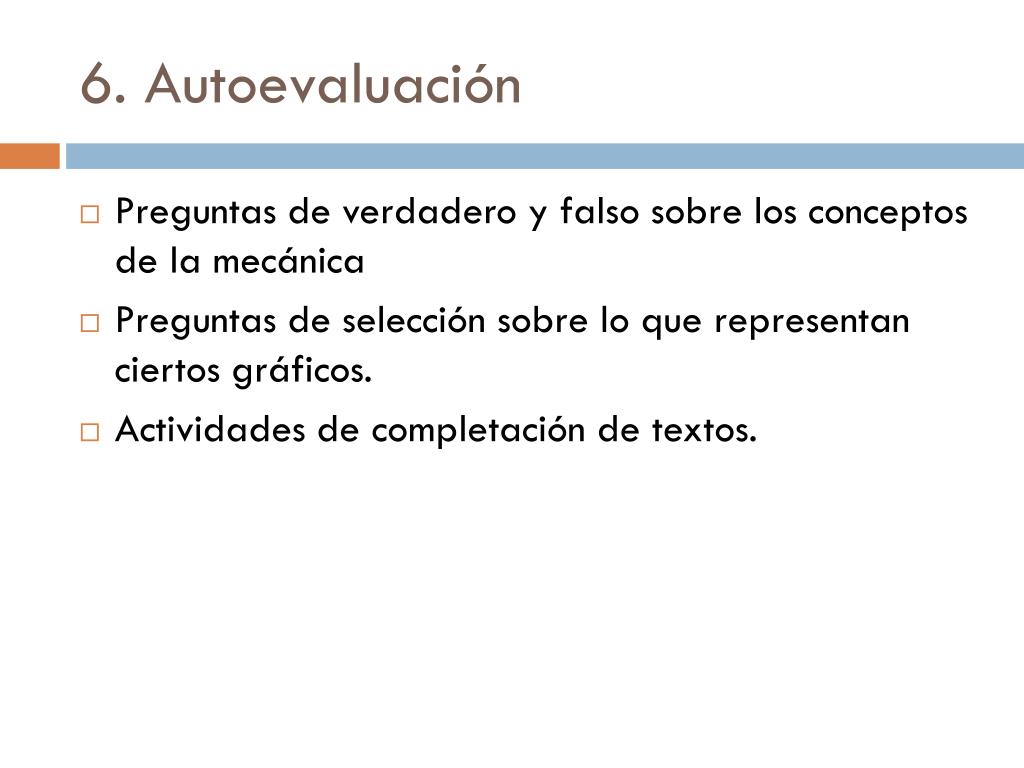 6. Autoevaluación

□ Preguntas de verdadero y falso sobre los conceptos de la mecánica

□ Preguntas de selección sobre lo que representan ciertos gráficos.

□ Actividades de completación de textos.